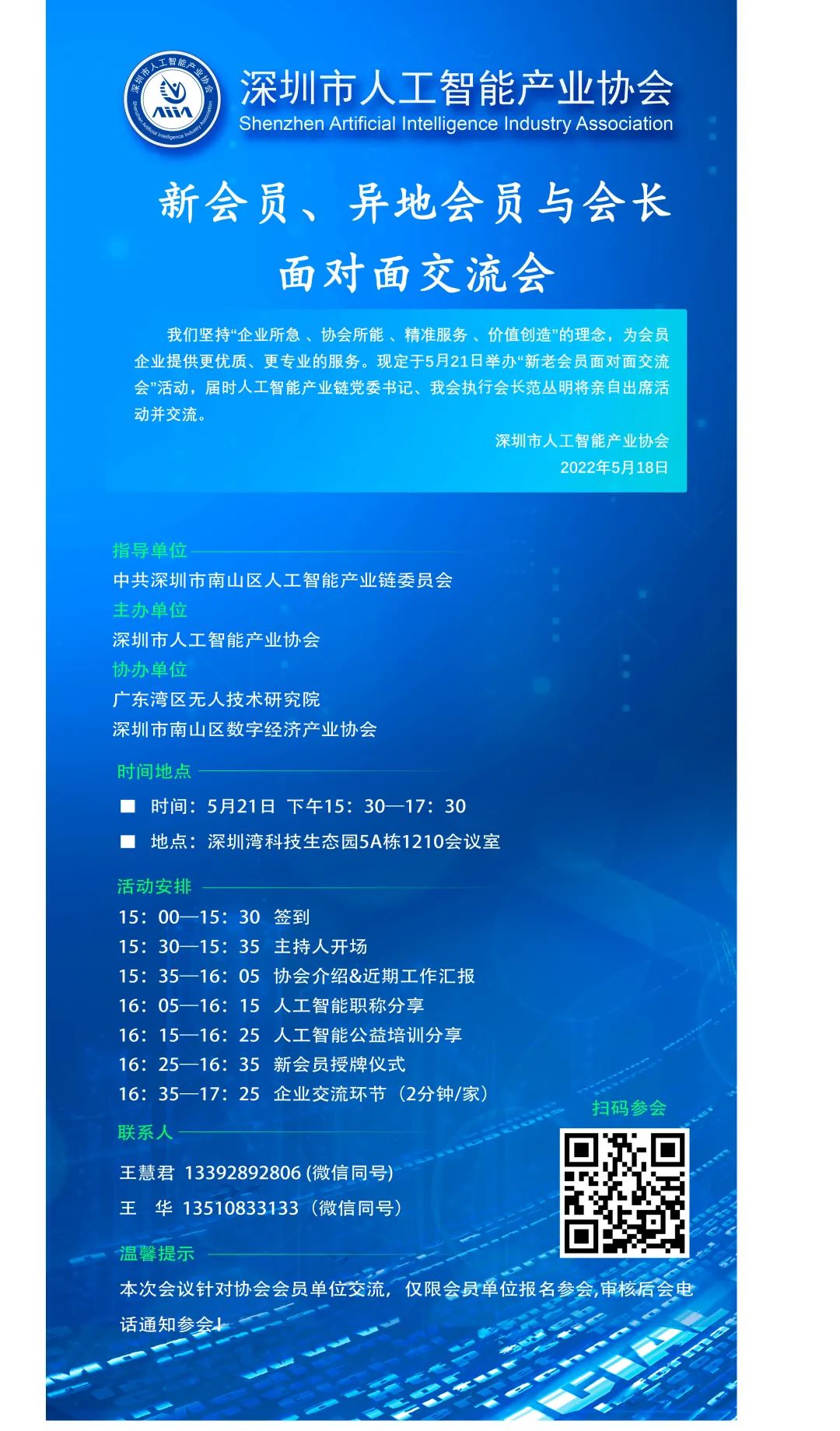 深圳市人工智能产业协会
Shenzhen Artificial Intelligence Industry Association
AIIA
深圳市人工智能产业协会
Shenzhen Artificial Intelligence Industry Association

新会员、异地会员与会长
面对面交流会

我们坚持“企业所急 、协会所能 、精准服务 、价值创造”的理念，为会员企业提供更优质、更专业的服务。现定于5月21日举办“新老会员面对面交流会”活动，届时人工智能产业链党委书记、我会执行会长范丛明将亲自出席活动并交流。

深圳市人工智能产业协会
2022年5月18日

指导单位
中共深圳市南山区人工智能产业链委员会
主办单位
深圳市人工智能产业协会
协办单位
广东湾区无人技术研究院
深圳市南山区数字经济产业协会

时间地点
■ 时间：5月21日 下午15：30—17：30
■ 地点：深圳湾科技生态园5A栋1210会议室

活动安排
15：00—15：30 签到
15：30—15：35 主持人开场
15：35—16：05 协会介绍&近期工作汇报
16：05—16：15 人工智能职称分享
16：15—16：25 人工智能公益培训分享
16：25—16：35 新会员授牌仪式
16：35—17：25 企业交流环节（2分钟/家）

扫码参会

联系人
王慧君 13392892806 (微信同号)
王 华 13510833133（微信同号）

温馨提示
本次会议针对协会会员单位交流，仅限会员单位报名参会,审核后会电话通知参会!